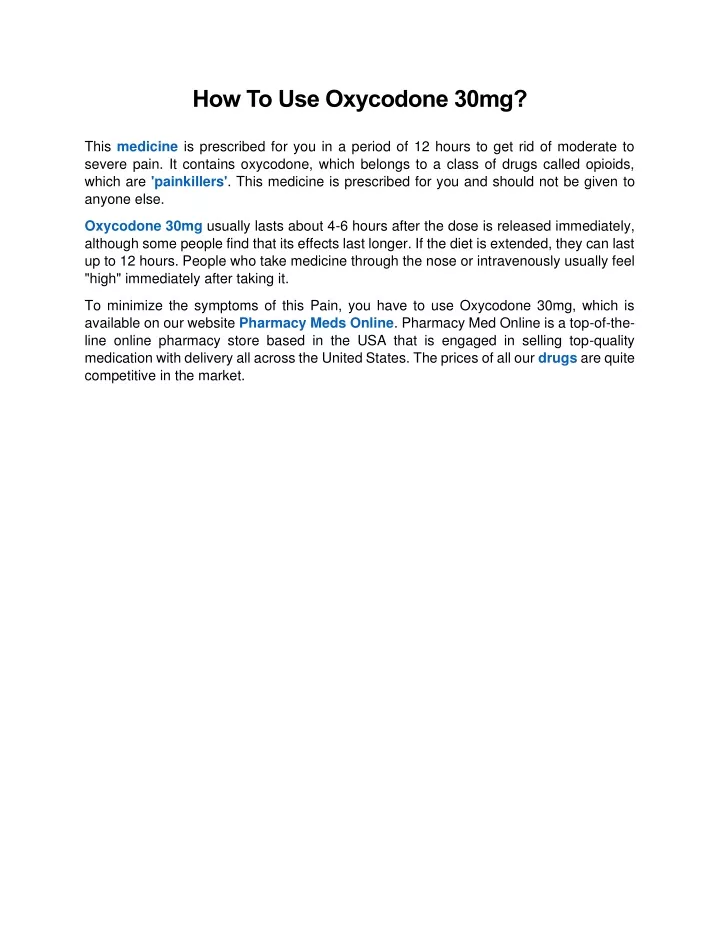 How To Use Oxycodone 30mg?

This medicine is prescribed for you in a period of 12 hours to get rid of moderate to severe pain. It contains oxycodone, which belongs to a class of drugs called opioids, which are 'painkillers'. This medicine is prescribed for you and should not be given to anyone else.

Oxycodone 30mg usually lasts about 4-6 hours after the dose is released immediately, although some people find that its effects last longer. If the diet is extended, they can last up to 12 hours. People who take medicine through the nose or intravenously usually feel "high" immediately after taking it.

To minimize the symptoms of this Pain, you have to use Oxycodone 30mg, which is available on our website Pharmacy Meds Online. Pharmacy Med Online is a top-of-the-line online pharmacy store based in the USA that is engaged in selling top-quality medication with delivery all across the United States. The prices of all our drugs are quite competitive in the market.